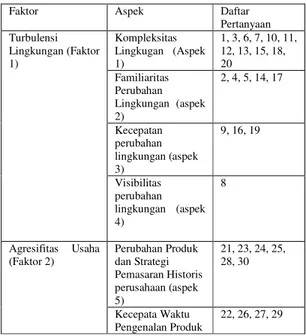 | Faktor | Aspek | Daftar Pertanyaan |
|---|---|---|
| Turbulensi Lingkungan (Faktor 1) | Kompleksitas Lingkugan (Aspek 1) | 1, 3, 6, 7, 10, 11, 12, 13, 15, 18, 20 |
| | Familiaritas Perubahan Lingkungan (aspek 2) | 2, 4, 5, 14, 17 |
| | Kecepatan perubahan lingkungan (aspek 3) | 9, 16, 19 |
| | Visibilitas perubahan lingkungan (aspek 4) | 8 |
| Agresifitas Usaha (Faktor 2) | Perubahan Produk dan Strategi Pemasaran Historis perusahaan (aspek 5) | 21, 23, 24, 25, 28, 30 |
| | Kecepata Waktu Pengenalan Produk | 22, 26, 27, 29 |